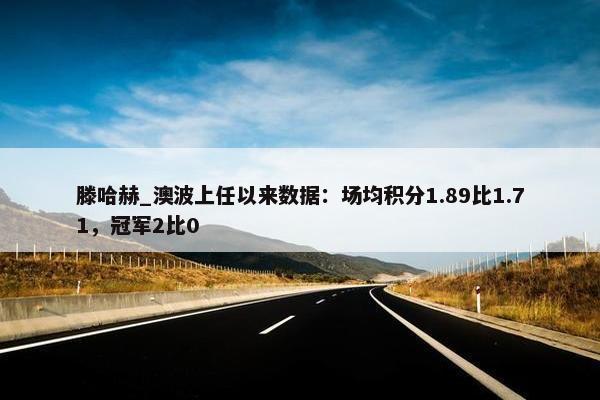 滕哈赫_澳波上任以来数据：场均积分1.89比1.71，冠军2比0